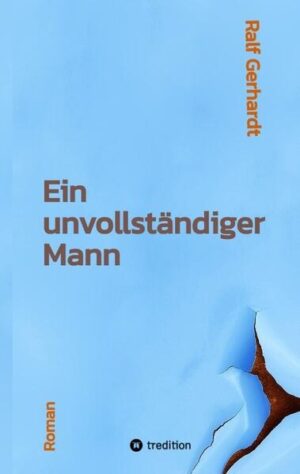 Ralf Gerhardt

Ein unvollständiger Mann

Roman

tredition